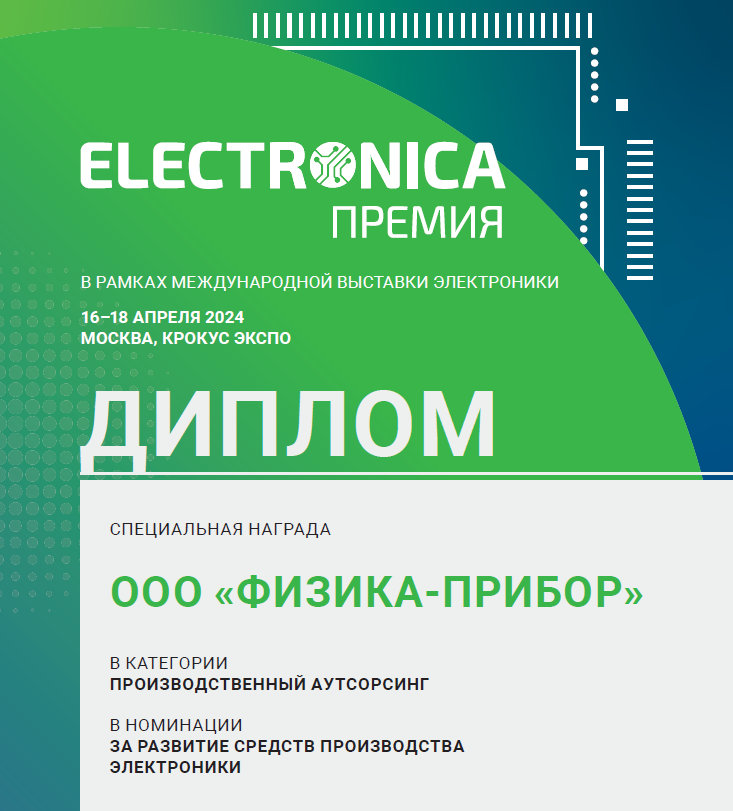 ELECTRONICA
ПРЕМИЯ

В РАМКАХ МЕЖДУНАРОДНОЙ ВЫСТАВКИ ЭЛЕКТРОНИКИ

16–18 АПРЕЛЯ 2024
МОСКВА, КРОКУС ЭКСПО

ДИПЛОМ

СПЕЦИАЛЬНАЯ НАГРАДА

ООО «ФИЗИКА-ПРИБОР»

В КАТЕГОРИИ
ПРОИЗВОДСТВЕННЫЙ АУТСОРСИНГ

В НОМИНАЦИИ
ЗА РАЗВИТИЕ СРЕДСТВ ПРОИЗВОДСТВА ЭЛЕКТРОНИКИ